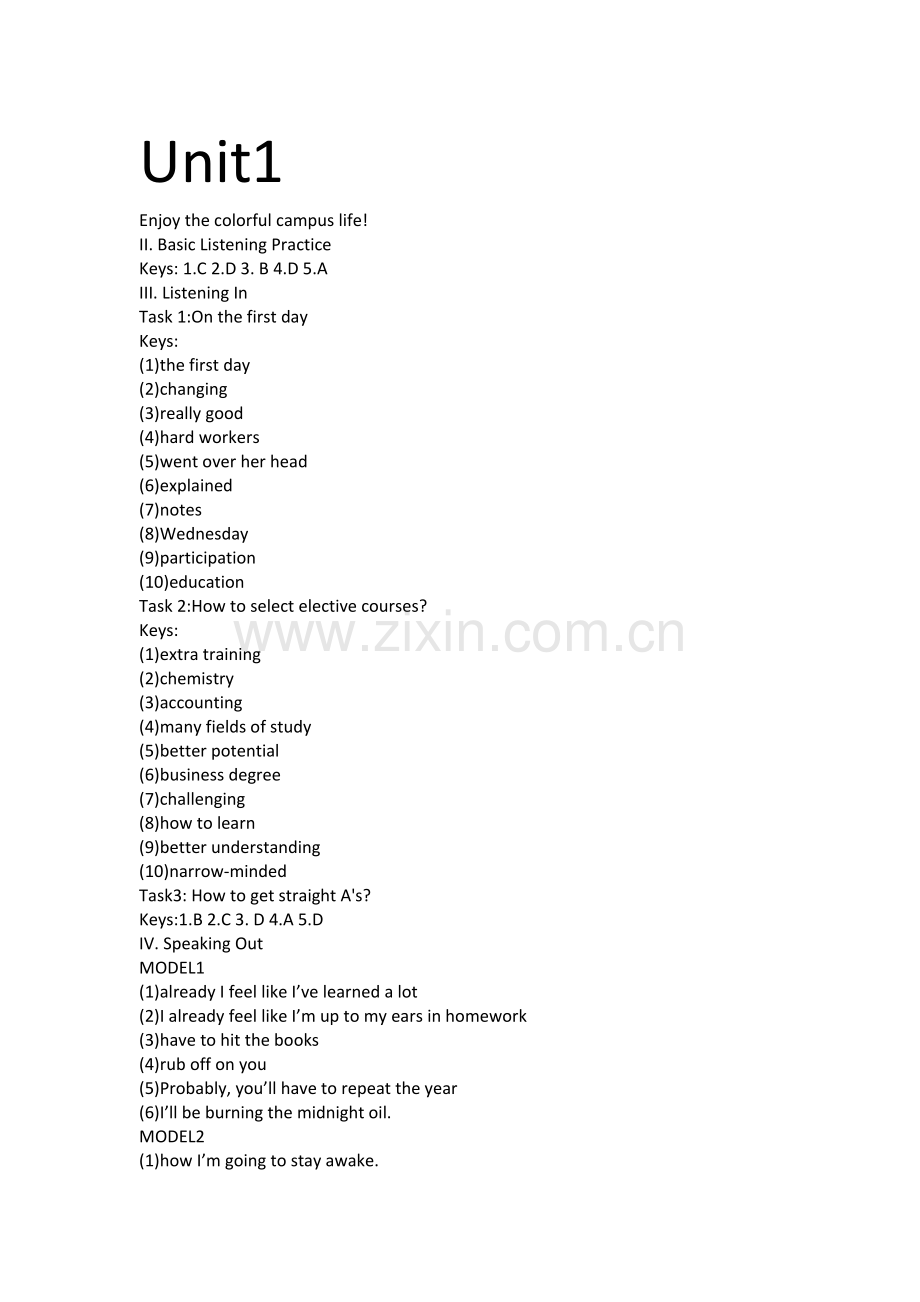 Unit1

Enjoy the colorful campus life!
II. Basic Listening Practice
Keys: 1.C 2.D 3. B 4.D 5.A
III. Listening In
Task 1:On the first day
Keys:
(1)the first day
(2)changing
(3)really good
(4)hard workers
(5)went over her head
(6)explained
(7)notes
(8)Wednesday
(9)participation
(10)education
Task 2:How to select elective courses?
Keys:
(1)extra training
(2)chemistry
(3)accounting
(4)many fields of study
(5)better potential
(6)business degree
(7)challenging
(8)how to learn
(9)better understanding
(10)narrow-minded
Task3: How to get straight A's?
Keys:1.B 2.C 3. D 4.A 5.D
IV. Speaking Out
MODEL1
(1)already I feel like I've learned a lot
(2)I already feel like I'm up to my ears in homework
(3)have to hit the books
(4)rub off on you
(5)Probably, you'll have to repeat the year
(6)I'll be burning the midnight oil.
MODEL2
(1)how I'm going to stay awake.

www.zixin.com.cn